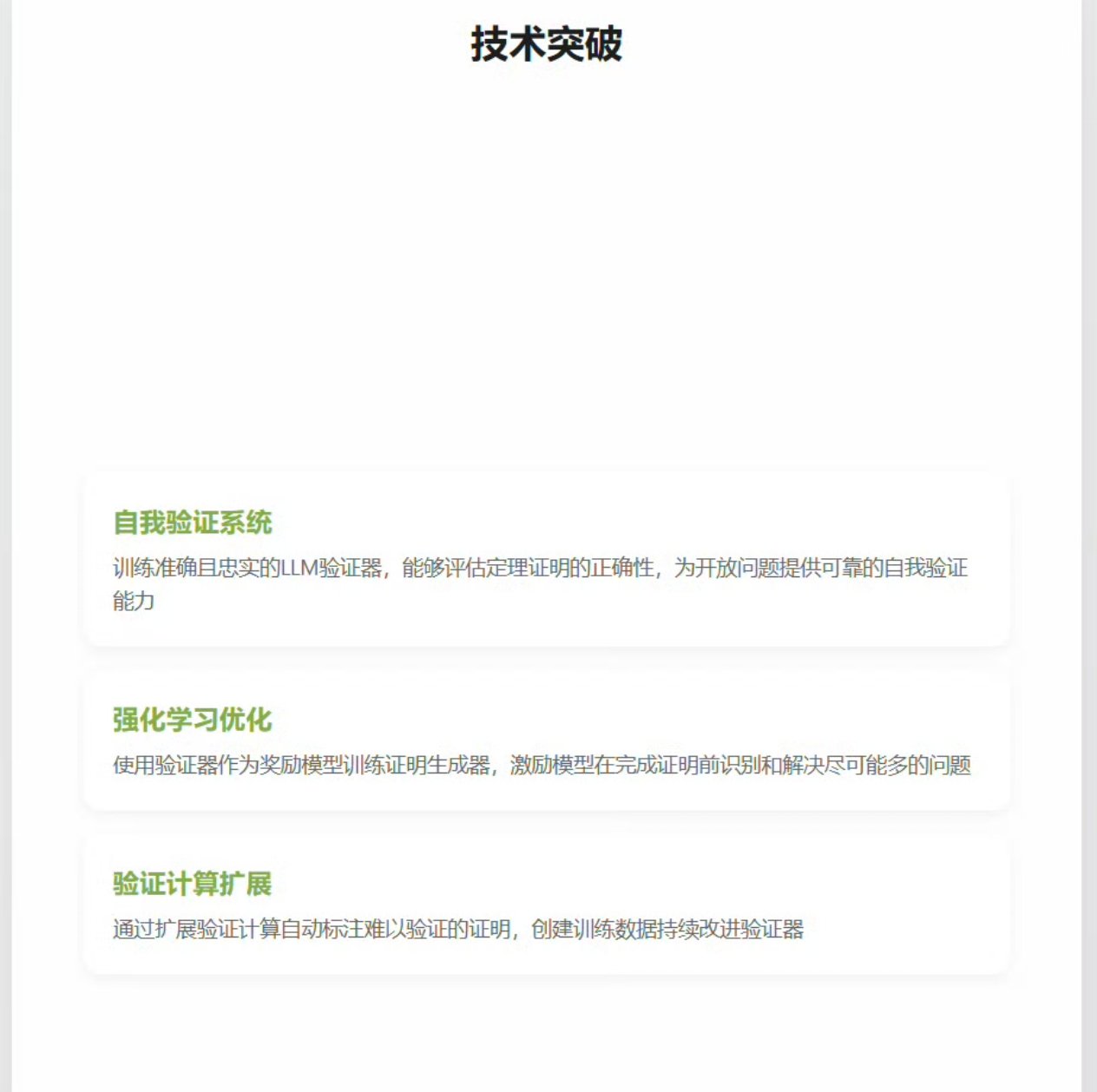 技术突破

自我验证系统

训练准确且忠实的LLM验证器，能够评估定理证明的正确性，为开放问题提供可靠的自我验证能力

强化学习优化

使用验证器作为奖励模型训练证明生成器，激励模型在完成证明前识别和解决尽可能多的问题

验证计算扩展

通过扩展验证计算自动标注难以验证的证明，创建训练数据持续改进验证器